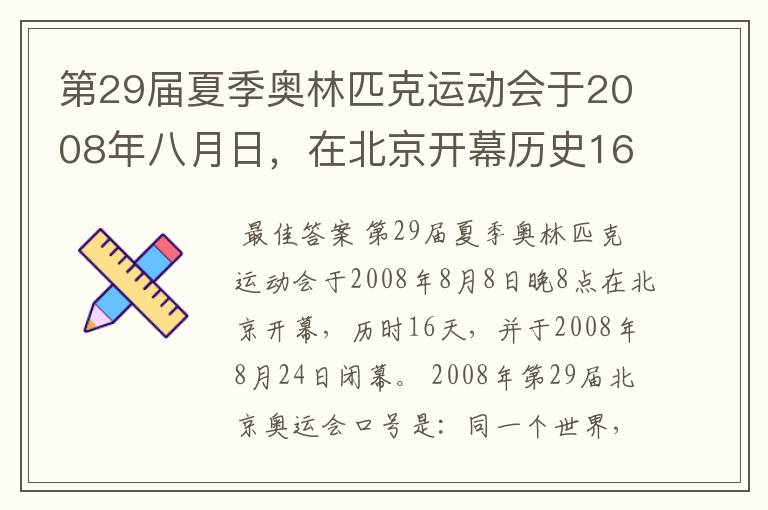 第29届夏季奥林匹克运动会于2008年八月日，在北京开幕历史16

最佳答案 第29届夏季奥林匹克运动会于2008年8月8日晚8点在北京开幕，历时16天，并于2008年8月24日闭幕。2008年第29届北京奥运会口号是：同一个世界，